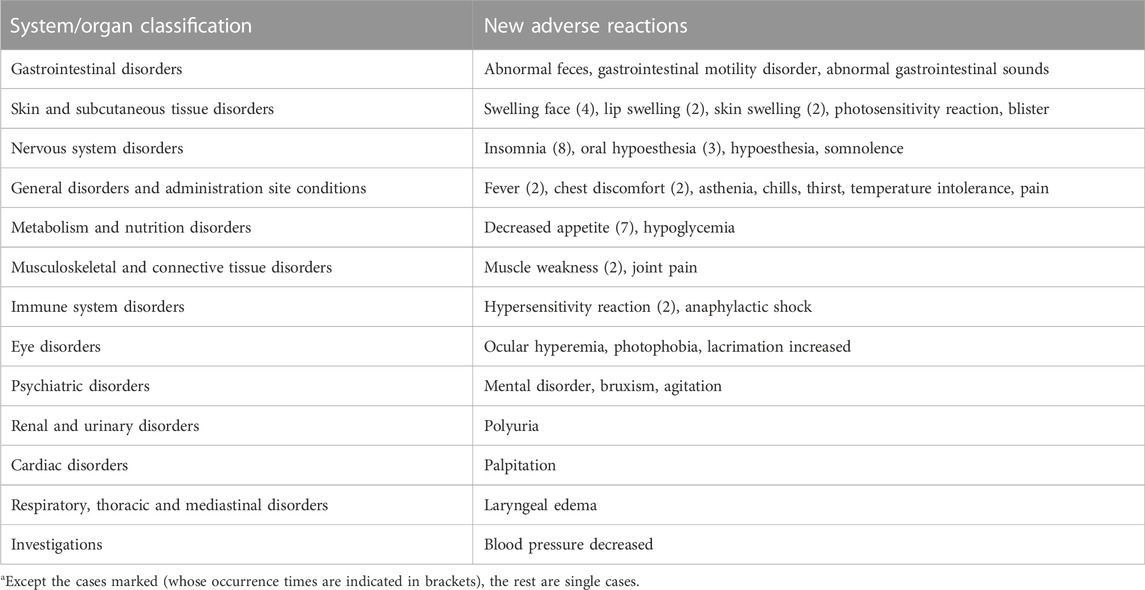 | System/organ classification | New adverse reactions |
|---|---|
| Gastrointestinal disorders | Abnormal feces, gastrointestinal motility disorder, abnormal gastrointestinal sounds |
| Skin and subcutaneous tissue disorders | Swelling face (4), lip swelling (2), skin swelling (2), photosensitivity reaction, blister |
| Nervous system disorders | Insomnia (8), oral hypoesthesia (3), hypoesthesia, somnolence |
| General disorders and administration site conditions | Fever (2), chest discomfort (2), asthenia, chills, thirst, temperature intolerance, pain |
| Metabolism and nutrition disorders | Decreased appetite (7), hypoglycemia |
| Musculoskeletal and connective tissue disorders | Muscle weakness (2), joint pain |
| Immune system disorders | Hypersensitivity reaction (2), anaphylactic shock |
| Eye disorders | Ocular hyperemia, photophobia, lacrimation increased |
| Psychiatric disorders | Mental disorder, bruxism, agitation |
| Renal and urinary disorders | Polyuria |
| Cardiac disorders | Palpitation |
| Respiratory, thoracic and mediastinal disorders | Laryngeal edema |
| Investigations | Blood pressure decreased |

$^a$Except the cases marked (whose occurrence times are indicated in brackets), the rest are single cases.